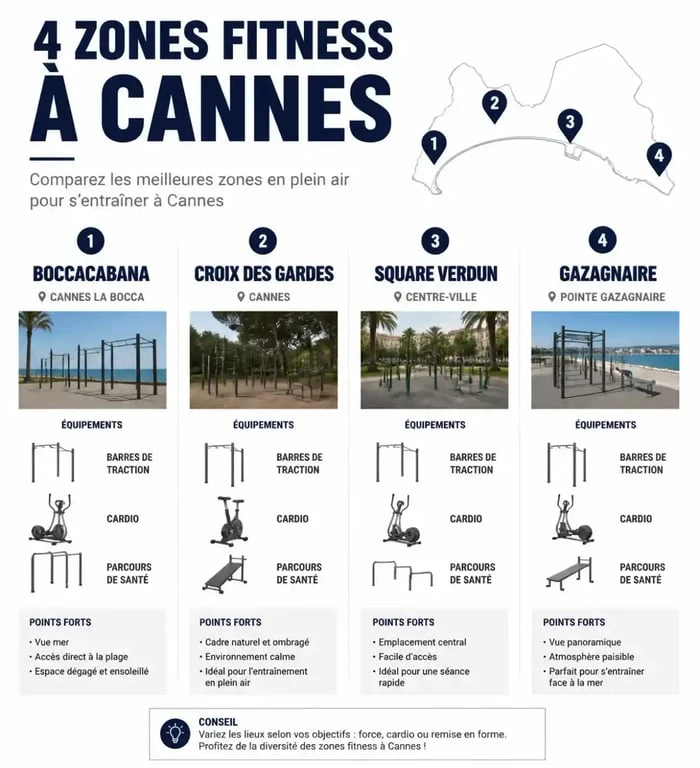 4 ZONES FITNESS À CANNES

Comparez les meilleures zones en plein air pour s'entraîner à Cannes

1 2 3 4

1
BOCCACABANA
CANNES LA BOCCA

ÉQUIPEMENTS
BARRES DE TRACTION
CARDIO
PARCOURS DE SANTÉ

POINTS FORTS
• Vue mer
• Accès direct à la plage
• Espace dégagé et ensoleillé

2
CROIX DES GARDES
CANNES

ÉQUIPEMENTS
BARRES DE TRACTION
CARDIO
PARCOURS DE SANTÉ

POINTS FORTS
• Cadre naturel et ombragé
• Environnement calme
• Idéal pour l'entraînement en plein air

3
SQUARE VERDUN
CENTRE-VILLE

ÉQUIPEMENTS
BARRES DE TRACTION
CARDIO
PARCOURS DE SANTÉ

POINTS FORTS
• Emplacement central
• Facile d'accès
• Idéal pour une séance rapide

4
GAZAGNAIRE
POINTE GAZAGNAIRE

ÉQUIPEMENTS
BARRES DE TRACTION
CARDIO
PARCOURS DE SANTÉ

POINTS FORTS
• Vue panoramique
• Atmosphère paisible
• Parfait pour s'entraîner face à la mer

CONSEIL
Variez les lieux selon vos objectifs : force, cardio ou remise en forme.
Profitez de la diversité des zones fitness à Cannes !